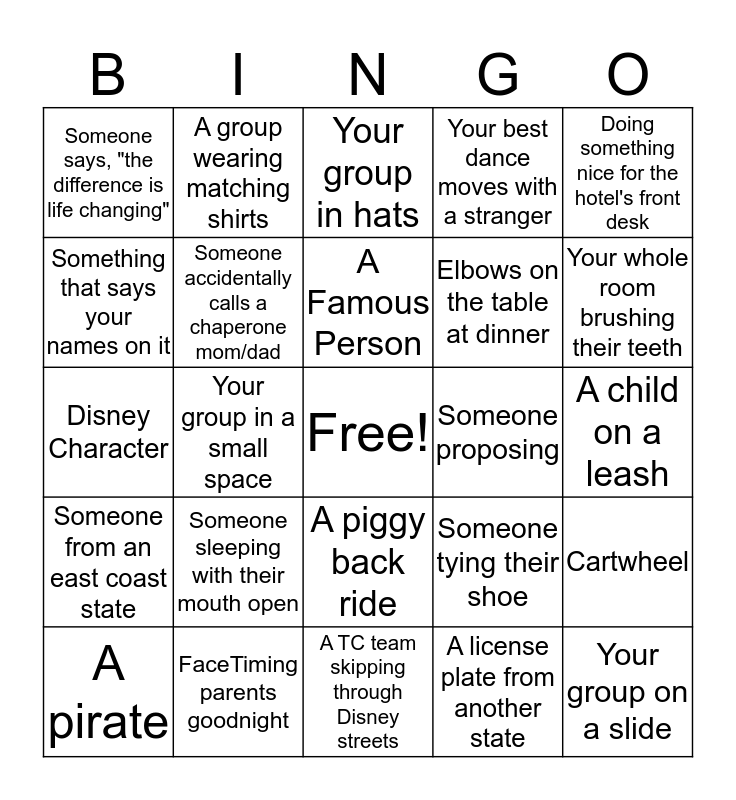 | B | I | N | G | O |
|---|---|---|---|---|
| Someone says, "the difference is life changing" | A group wearing matching shirts | Your group in hats | Your best dance moves with a stranger | Doing something nice for the hotel's front desk |
| Something that says your names on it | Someone accidentally calls a chaperone mom/dad | A Famous Person | Elbows on the table at dinner | Your whole room brushing their teeth |
| Disney Character | Your group in a small space | Free! | Someone proposing | A child on a leash |
| Someone from an east coast state | Someone sleeping with their mouth open | A piggy back ride | Someone tying their shoe | Cartwheel |
| A pirate | FaceTiming parents goodnight | A TC team skipping through Disney streets | A license plate from another state | Your group on a slide |